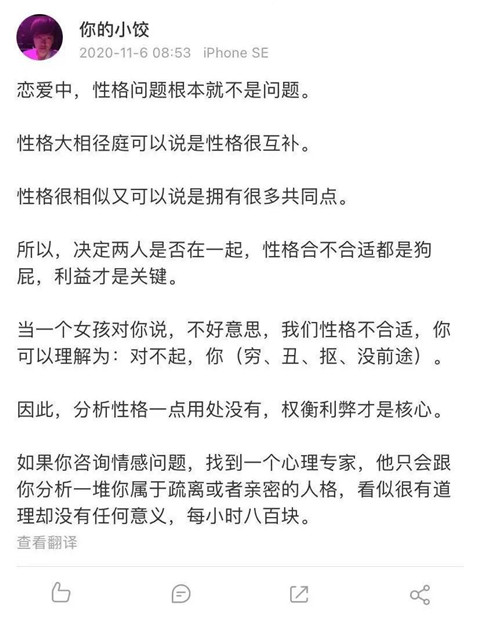 你的小饺
2020-11-6 08:53 iPhone SE

恋爱中，性格问题根本就不是问题。

性格大相径庭可以说是性格很互补。

性格很相似又可以说是拥有很多共同点。

所以，决定两人是否在一起，性格合不合适都是狗屁，利益才是关键。

当一个女孩对你说，不好意思，我们性格不合适，你可以理解为：对不起，你（穷、丑、抠、没前途）。

因此，分析性格一点用处没有，权衡利弊才是核心。

如果你咨询情感问题，找到一个心理专家，他只会跟你分析一堆你属于疏离或者亲密的人格，看似很有道理却没有任何意义，每小时八百块。

查看翻译